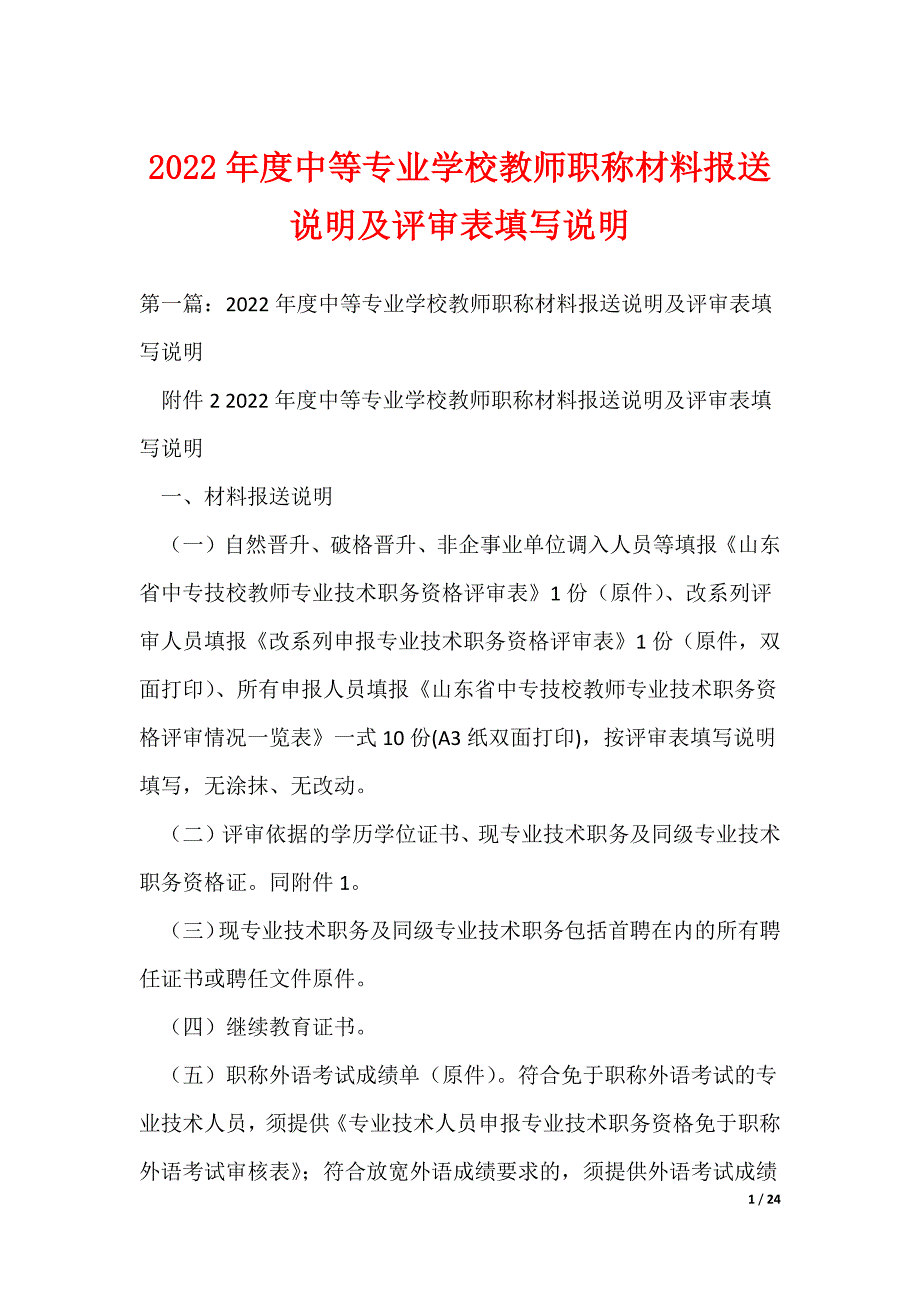 2022年度中等专业学校教师职称材料报送说明及评审表填写说明

第一篇：2022年度中等专业学校教师职称材料报送说明及评审表填写说明

附件2 2022年度中等专业学校教师职称材料报送说明及评审表填写说明

一、材料报送说明

（一）自然晋升、破格晋升、非企事业单位调入人员等填报《山东省中专技校教师专业技术职务资格评审表》1份（原件）、改系列评审人员填报《改系列申报专业技术职务资格评审表》1份（原件，双面打印）、所有申报人员填报《山东省中专技校教师专业技术职务资格评审情况一览表》一式10份(A3纸双面打印)，按评审表填写说明填写，无涂抹、无改动。

（二）评审依据的学历学位证书、现专业技术职务及同级专业技术职务资格证。同附件1。

（三）现专业技术职务及同级专业技术职务包括首聘在内的所有聘任证书或聘任文件原件。

（四）继续教育证书。

（五）职称外语考试成绩单（原件）。符合免于职称外语考试的专业技术人员，须提供《专业技术人员申报专业技术职务资格免于职称外语考试审核表》；符合放宽外语成绩要求的，须提供外语考试成绩

1 / 24